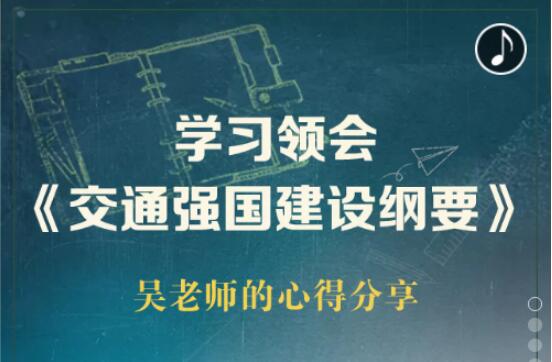 学习领会
《交通强国建设纲要》

吴老师的心得分享